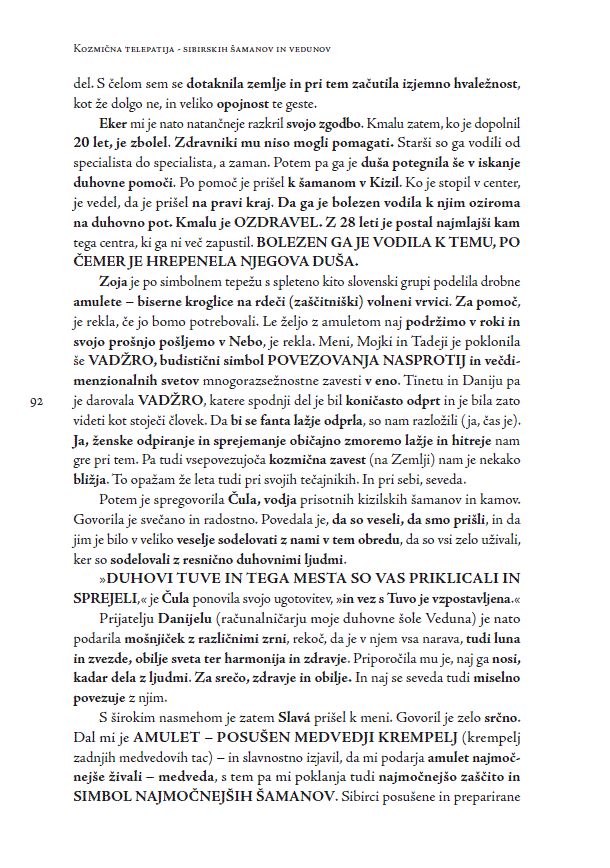 Kozmična telepatija - sibirskih šamanov in vedunov

del. S čelom sem se dotaknila zemlje in pri tem začutila izjemno hvaležnost, kot že dolgo ne, in veliko opojnost te geste.

Eker mi je nato natančneje razkril svojo zgodbo. Kmalu zatem, ko je dopolnil 20 let, je zbolel. Zdravniki mu niso mogli pomagati. Starši so ga vodili od specialista do specialista, a zaman. Potem pa ga je duša potegnila še v iskanje duhovne pomoči. Po pomoč je prišel k šamanom v Kizil. Ko je stopil v center, je vedel, da je prišel na pravi kraj. Da ga je bolezen vodila k njim oziroma na duhovno pot. Kmalu je OZDRAVEL. Z 28 leti je postal najmlajši kam tega centra, ki ga ni več zapustil. BOLEZEN GA JE VODILA K TEMU, PO ČEMER JE HREPENELA NJEGOVA DUŠA.

Zoja je po simbolnem tepežu s spleteno kito slovenski grupi podelila drobne amulete – biserne kroglice na rdeči (zaščitniški) volneni vrvici. Za pomoč, je rekla, če jo bomo potrebovali. Le željo z amuletom naj podržimo v roki in svojo prošnjo pošljemo v Nebo, je rekla. Meni, Mojki in Tadeji je poklonila še VADŽRO, budistični simbol POVEZOVANJA NASPROTIJ in večdimenzionalnih svetov mnogorazsežnostne zavesti v eno. Tinetu in Daniju pa je darovala VADŽRO, katere spodnji del je bil koničasto odprt in je bila zato videti kot stoječi človek. Da bi se fanta lažje odprla, so nam razložili (ja, čas je). Ja, ženske odpiranje in sprejemanje običajno zmoremo lažje in hitreje nam gre pri tem. Pa tudi vsepovezujoča kozmična zavest (na Zemlji) nam je nekako bližja. To opažam že leta tudi pri svojih tečajnikih. In pri sebi, seveda.

92

Potem je spregovorila Čula, vodja prisotnih kizilskih šamanov in kamov. Govorila je svečano in radostno. Povedala je, da so veseli, da smo prišli, in da jim je bilo v veliko veselje sodelovati z nami v tem obredu, da so vsi zelo uživali, ker so sodelovali z resnično duhovnimi ljudmi.

»DUHOVI TUVE IN TEGA MESTA SO VAS PRIKLICALI IN SPREJELI,« je Čula ponovila svojo ugotovitev, »in vez s Tuvo je vzpostavljena.«

Prijatelju Danijelu (računalničarju moje duhovne šole Veduna) je nato podarila mošnjiček z različnimi zrni, rekoč, da je v njem vsa narava, tudi luna in zvezde, obilje sveta ter harmonija in zdravje. Priporočila mu je, naj ga nosi, kadar dela z ljudmi. Za srečo, zdravje in obilje. In naj se seveda tudi miselno povezuje z njim.

S širokim nasmehom je zatem Slavá prišel k meni. Govoril je zelo srčno. Dal mi je AMULET – POSUŠEN MEDVEDJI KREMPELJ (krempelj zadnjih medvedovih tac) – in slavnostno izjavil, da mi podarja amulet najmočnejše živali – medveda, s tem pa mi poklanja tudi najmočnejšo zaščito in SIMBOL NAJMOČNEJŠIH ŠAMANOV. Sibirci posušene in preparirane